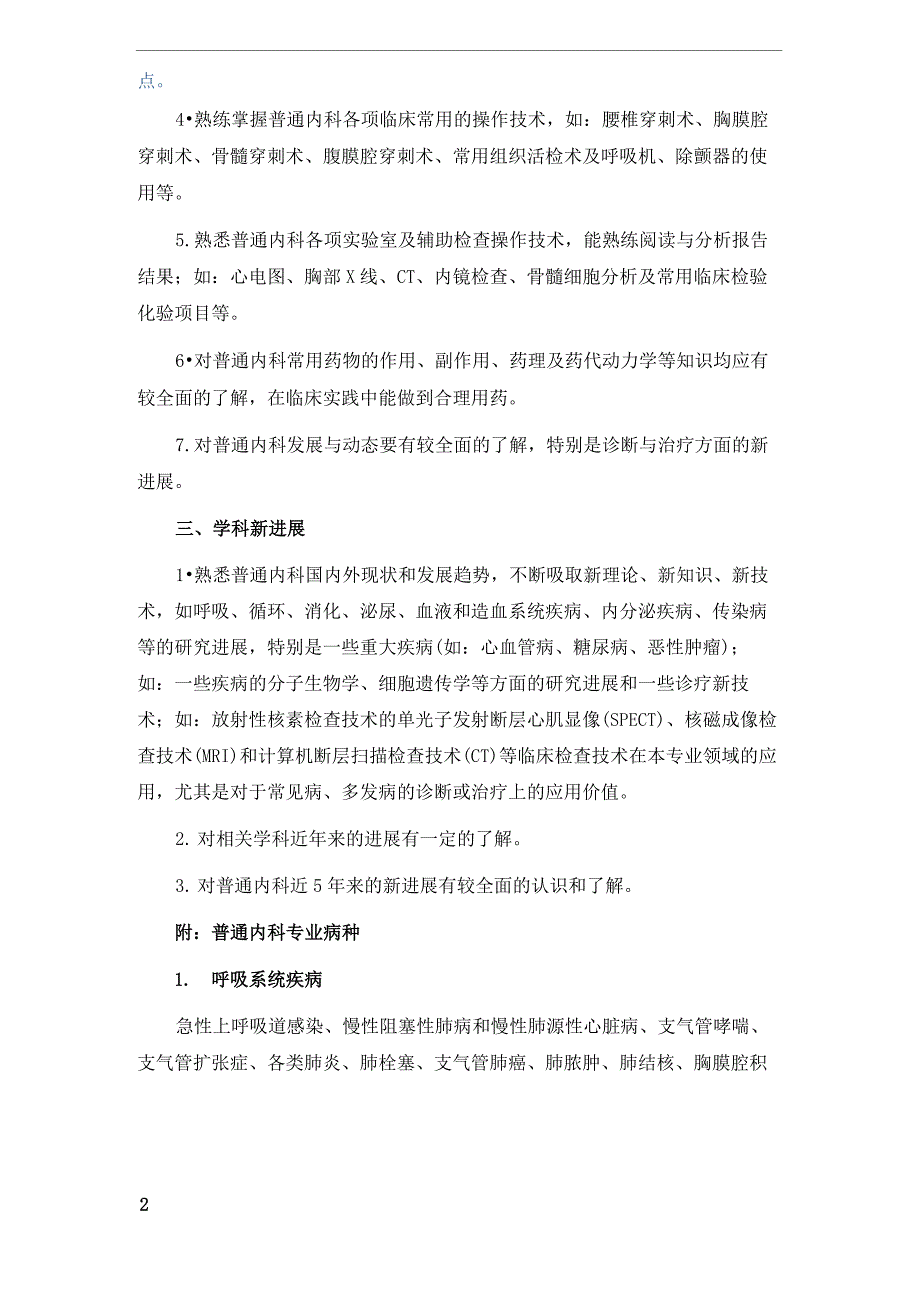 点。

4•熟练掌握普通内科各项临床常用的操作技术，如：腰椎穿刺术、胸膜腔穿刺术、骨髓穿刺术、腹膜腔穿刺术、常用组织活检术及呼吸机、除颤器的使用等。

5.熟悉普通内科各项实验室及辅助检查操作技术，能熟练阅读与分析报告结果；如：心电图、胸部X线、CT、内镜检查、骨髓细胞分析及常用临床检验化验项目等。

6•对普通内科常用药物的作用、副作用、药理及药代动力学等知识均应有较全面的了解，在临床实践中能做到合理用药。

7.对普通内科发展与动态要有较全面的了解，特别是诊断与治疗方面的新进展。

三、学科新进展

1•熟悉普通内科国内外现状和发展趋势，不断吸取新理论、新知识、新技术，如呼吸、循环、消化、泌尿、血液和造血系统疾病、内分泌疾病、传染病等的研究进展，特别是一些重大疾病(如：心血管病、糖尿病、恶性肿瘤)；如：一些疾病的分子生物学、细胞遗传学等方面的研究进展和一些诊疗新技术；如：放射性核素检查技术的单光子发射断层心肌显像(SPECT)、核磁成像检查技术(MRI)和计算机断层扫描检查技术(CT)等临床检查技术在本专业领域的应用，尤其是对于常见病、多发病的诊断或治疗上的应用价值。

2.对相关学科近年来的进展有一定的了解。

3.对普通内科近5年来的新进展有较全面的认识和了解。

附：普通内科专业病种

1. 呼吸系统疾病

急性上呼吸道感染、慢性阻塞性肺病和慢性肺源性心脏病、支气管哮喘、支气管扩张症、各类肺炎、肺栓塞、支气管肺癌、肺脓肿、肺结核、胸膜腔积

2